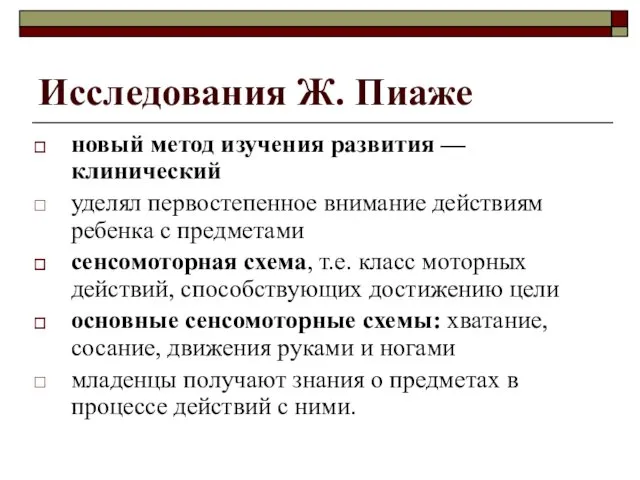 Исследования Ж. Пиаже

новый метод изучения развития — клинический

уделял первостепенное внимание действиям ребенка с предметами

сенсомоторная схема, т.е. класс моторных действий, способствующих достижению цели

основные сенсомоторные схемы: хватание, сосание, движения руками и ногами

младенцы получают знания о предметах в процессе действий с ними.